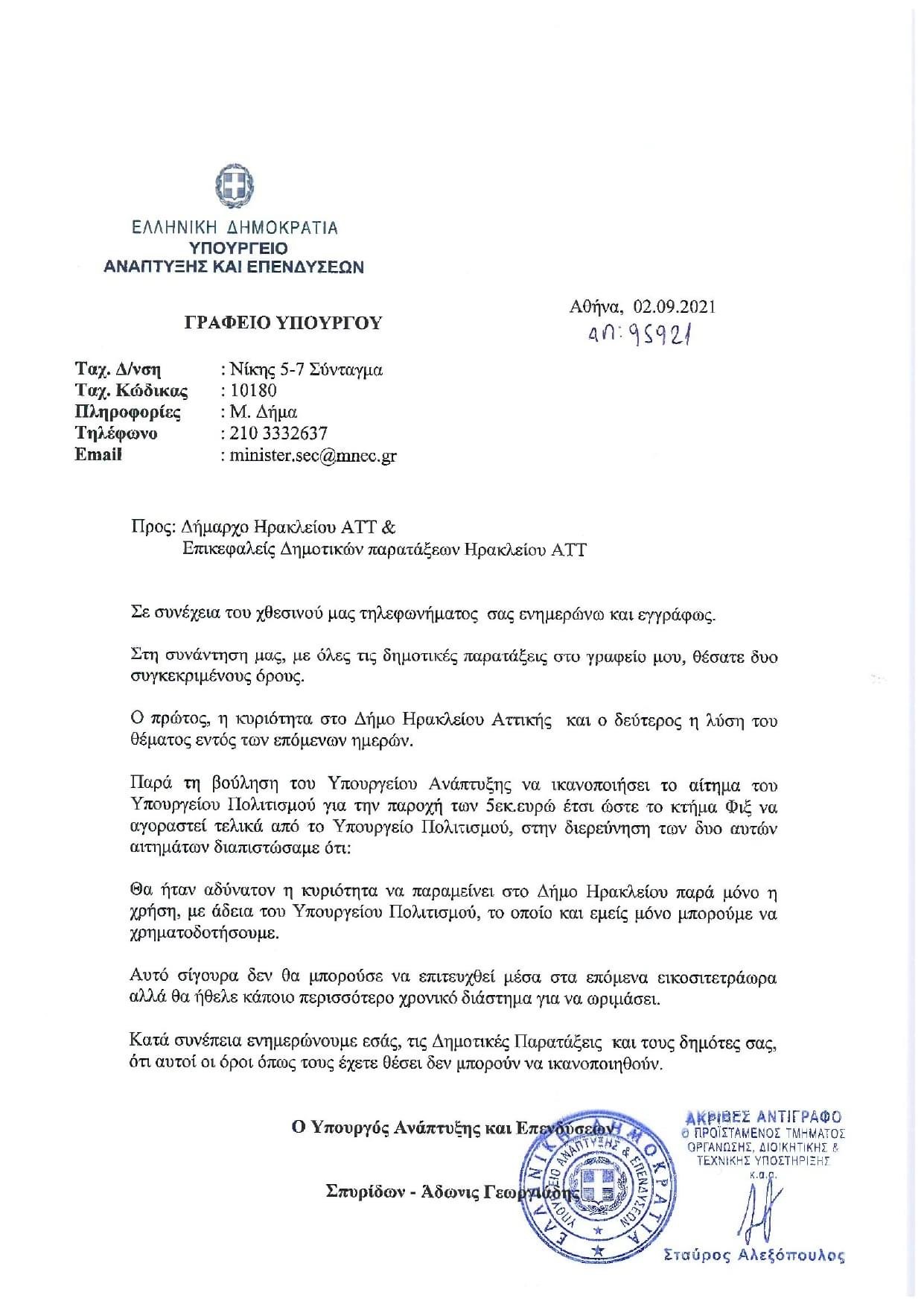 ΕΛΛΗΝΙΚΗ ΔΗΜΟΚΡΑΤΙΑ
ΥΠΟΥΡΓΕΙΟ
ΑΝΑΠΤΥΞΗΣ ΚΑΙ ΕΠΕΝΔΥΣΕΩΝ

ΓΡΑΦΕΙΟ ΥΠΟΥΡΓΟΥ

Αθήνα, 02.09.2021
ΑΠ: 95921

Ταχ. Δ/νση : Νίκης 5-7 Σύνταγμα
Ταχ. Κώδικας : 10180
Πληροφορίες : Μ. Δήμα
Τηλέφωνο : 210 3332637
Email : minister.sec@mnec.gr

Προς: Δήμαρχο Ηρακλείου ΑΤΤ &
Επικεφαλείς Δημοτικών παρατάξεων Ηρακλείου ΑΤΤ

Σε συνέχεια του χθεσινού μας τηλεφωνήματος σας ενημερώνω και εγγράφως.

Στη συνάντηση μας, με όλες τις δημοτικές παρατάξεις στο γραφείο μου, θέσατε δυο συγκεκριμένους όρους.

Ο πρώτος, η κυριότητα στο Δήμο Ηρακλείου Αττικής και ο δεύτερος η λύση του θέματος εντός των επόμενων ημερών.

Παρά τη βούληση του Υπουργείου Ανάπτυξης να ικανοποιήσει το αίτημα του Υπουργείου Πολιτισμού για την παροχή των 5εκ.ευρώ έτσι ώστε το κτήμα Φιξ να αγοραστεί τελικά από το Υπουργείο Πολιτισμού, στην διερεύνηση των δυο αυτών αιτημάτων διαπιστώσαμε ότι:

Θα ήταν αδύνατον η κυριότητα να παραμείνει στο Δήμο Ηρακλείου παρά μόνο η χρήση, με άδεια του Υπουργείου Πολιτισμού, το οποίο και εμείς μόνο μπορούμε να χρηματοδοτήσουμε.

Αυτό σίγουρα δεν θα μπορούσε να επιτευχθεί μέσα στα επόμενα εικοσιτετράωρα αλλά θα ήθελε κάποιο περισσότερο χρονικό διάστημα για να ωριμάσει.

Κατά συνέπεια ενημερώνουμε εσάς, τις Δημοτικές Παρατάξεις και τους δημότες σας, ότι αυτοί οι όροι όπως τους έχετε θέσει δεν μπορούν να ικανοποιηθούν.

Ο Υπουργός Ανάπτυξης και Επενδύσεων

Σπυρίδων - Άδωνις Γεωργιάδης

ΕΛΛΗΝΙΚΗ ΔΗΜΟΚΡΑΤΙΑ
ΥΠΟΥΡΓΕΙΟ ΑΝΑΠΤΥΞΗΣ & ΕΠΕΝΔΥΣΕΩΝ

ΑΚΡΙΒΕΣ ΑΝΤΙΓΡΑΦΟ
Ο ΠΡΟΪΣΤΑΜΕΝΟΣ ΤΜΗΜΑΤΟΣ ΟΡΓΑΝΩΣΗΣ, ΔΙΟΙΚΗΤΙΚΗΣ & ΤΕΧΝΙΚΗΣ ΥΠΟΣΤΗΡΙΞΗΣ
κ.α.α.
Σταύρος Αλεξόπουλος